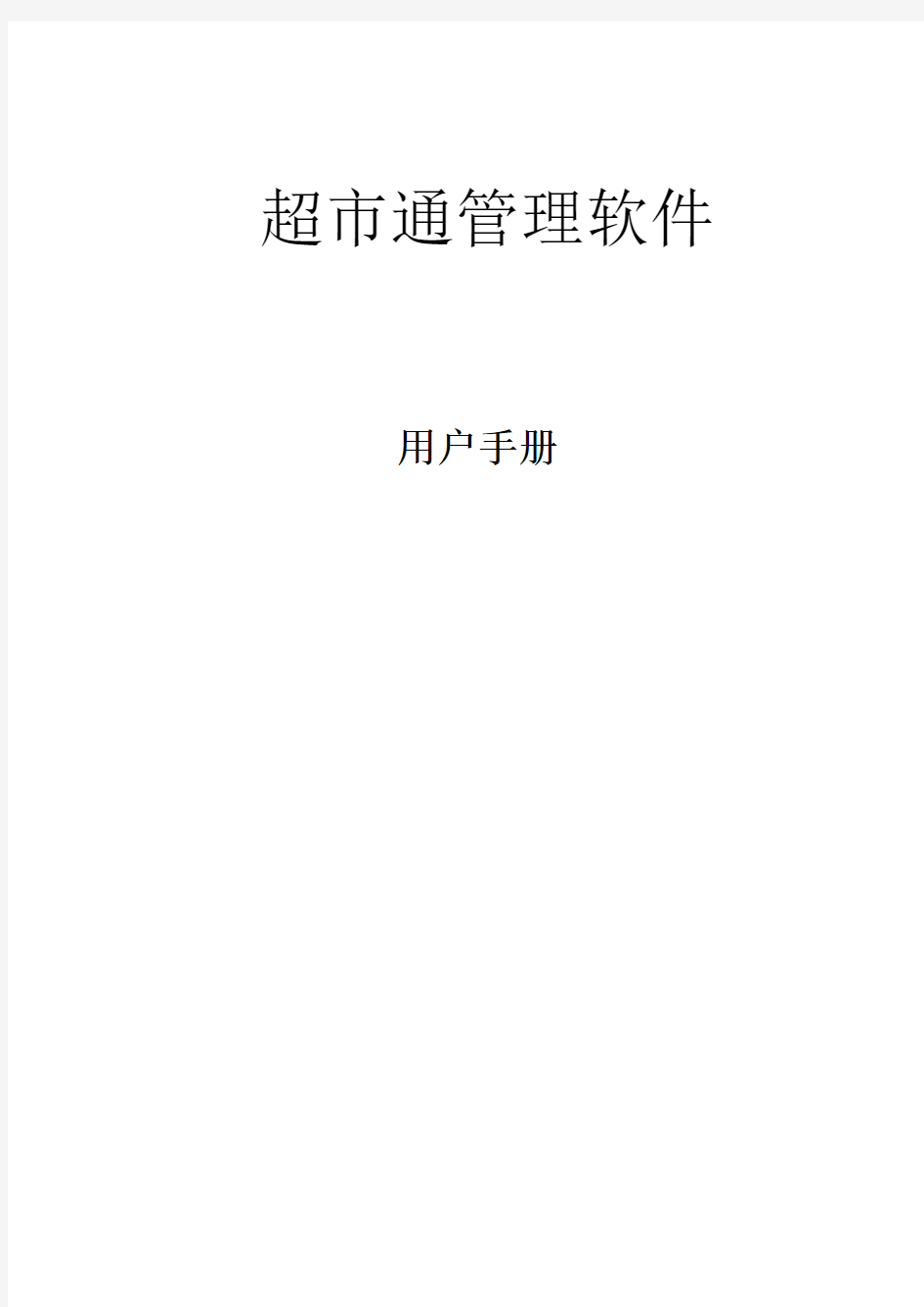 超市通管理软件

用户手册